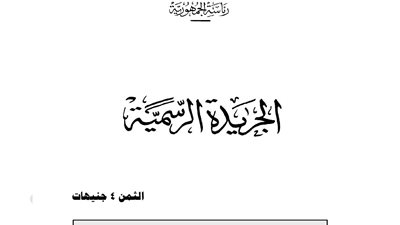 رئاسة الجمهورية

الجريدة الرسمية

الثمن ٤ جنيهات